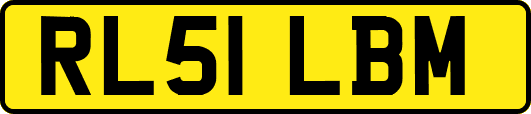 RL51 LBM